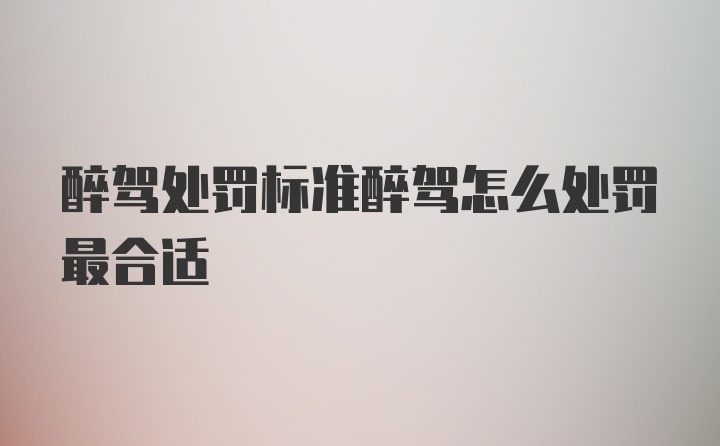 醉驾处罚标准醉驾怎么处罚最合适